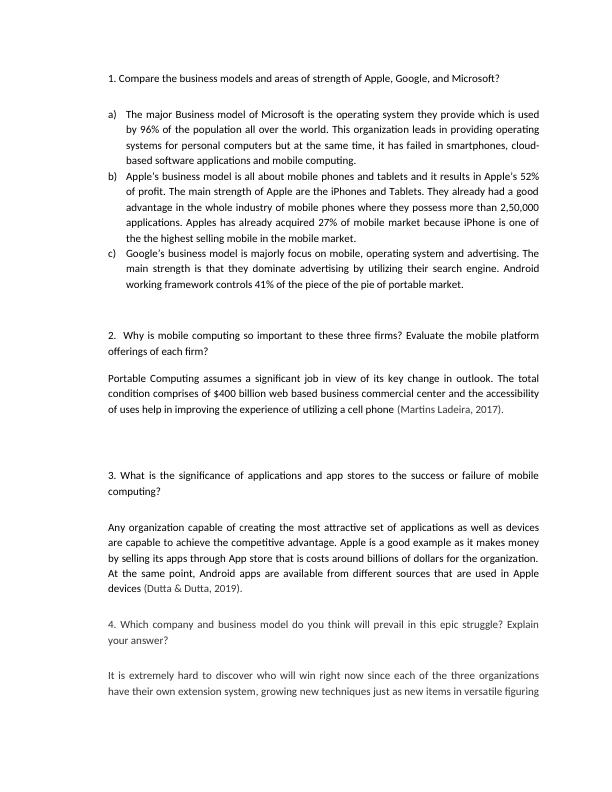 1. Compare the business models and areas of strength of Apple, Google, and Microsoft?

a) The major Business model of Microsoft is the operating system they provide which is used by 96% of the population all over the world. This organization leads in providing operating systems for personal computers but at the same time, it has failed in smartphones, cloud-based software applications and mobile computing.

b) Apple's business model is all about mobile phones and tablets and it results in Apple's 52% of profit. The main strength of Apple are the iPhones and Tablets. They already had a good advantage in the whole industry of mobile phones where they possess more than 2,50,000 applications. Apples has already acquired 27% of mobile market because iPhone is one of the the highest selling mobile in the mobile market.

c) Google's business model is majorly focus on mobile, operating system and advertising. The main strength is that they dominate advertising by utilizing their search engine. Android working framework controls 41% of the piece of the pie of portable market.

2. Why is mobile computing so important to these three firms? Evaluate the mobile platform offerings of each firm?

Portable Computing assumes a significant job in view of its key change in outlook. The total condition comprises of $400 billion web based business commercial center and the accessibility of uses help in improving the experience of utilizing a cell phone (Martins Ladeira, 2017).

3. What is the significance of applications and app stores to the success or failure of mobile computing?

Any organization capable of creating the most attractive set of applications as well as devices are capable to achieve the competitive advantage. Apple is a good example as it makes money by selling its apps through App store that is costs around billions of dollars for the organization. At the same point, Android apps are available from different sources that are used in Apple devices (Dutta & Dutta, 2019).

4. Which company and business model do you think will prevail in this epic struggle? Explain your answer?

It is extremely hard to discover who will win right now since each of the three organizations have their own extension system, growing new techniques just as new items in versatile figuring